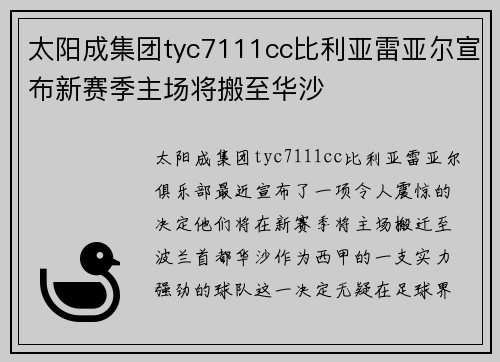 太阳成集团tyc7111cc比利亚雷亚尔宣布新赛季主场将搬至华沙

太阳成集团tyc7111cc比利亚雷亚尔俱乐部最近宣布了一项令人震惊的决定他们将在新赛季将主场搬迁至波兰首都华沙作为西甲的一支实力强劲的球队这一决定无疑在足球界